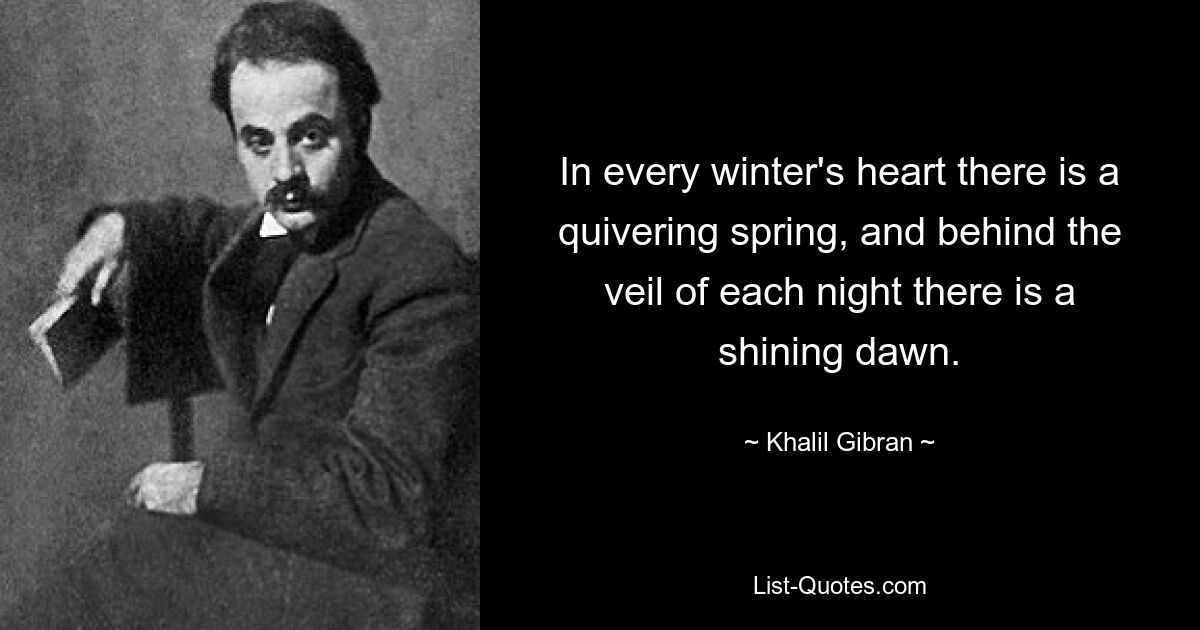 In every winter's heart there is a quivering spring, and behind the veil of each night there is a shining dawn.

~ Khalil Gibran ~

List-Quotes.com